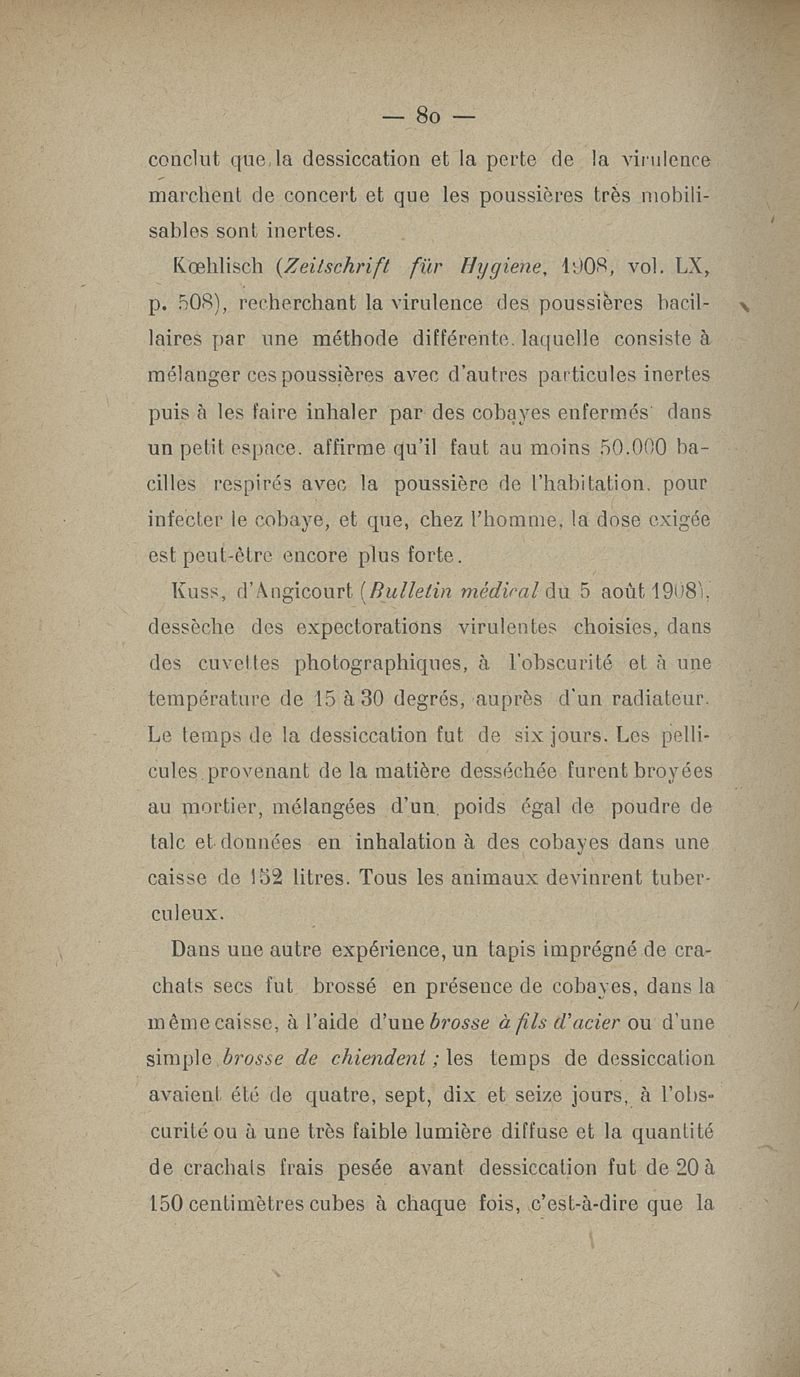 — 80 —

conclut que la dessiccation et la perte de la virulence marchent de concert et que les poussières très mobilisables sont inertes.

Kœhlisch (Zeitschrift für Hygiene, 1908, vol. LX, p. 508), recherchant la virulence des poussières bacillaires par une méthode différente, laquelle consiste à mélanger ces poussières avec d'autres particules inertes puis à les faire inhaler par des cobayes enfermés dans un petit espace, affirme qu'il faut au moins 50.000 bacilles respirés avec la poussière de l'habitation, pour infecter le cobaye, et que, chez l'homme, la dose exigée est peut-être encore plus forte.

Kuss, d'Angicourt (Bulletin médical du 5 août 1908), dessèche des expectorations virulentes choisies, dans des cuvettes photographiques, à l'obscurité et à une température de 15 à 30 degrés, auprès d'un radiateur. Le temps de la dessiccation fut de six jours. Les pellicules provenant de la matière desséchée furent broyées au mortier, mélangées d'un poids égal de poudre de talc et données en inhalation à des cobayes dans une caisse de 152 litres. Tous les animaux devinrent tuberculeux.

Dans une autre expérience, un tapis imprégné de crachats secs fut brossé en présence de cobayes, dans la même caisse, à l'aide d'une brosse à fils d'acier ou d'une simple brosse de chiendent ; les temps de dessiccation avaient été de quatre, sept, dix et seize jours, à l'obscurité ou à une très faible lumière diffuse et la quantité de crachats frais pesée avant dessiccation fut de 20 à 150 centimètres cubes à chaque fois, c'est-à-dire que la